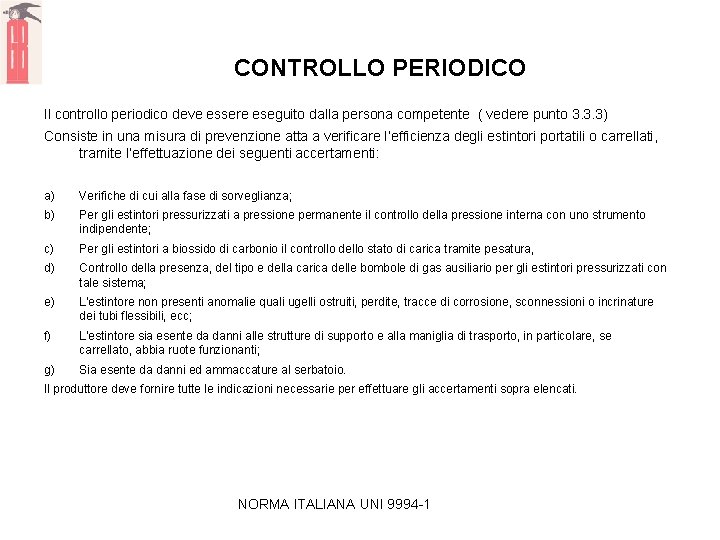 CONTROLLO PERIODICO

Il controllo periodico deve essere eseguito dalla persona competente ( vedere punto 3.3.3)

Consiste in una misura di prevenzione atta a verificare l'efficienza degli estintori portatili o carrellati, tramite l'effettuazione dei seguenti accertamenti:

a) Verifiche di cui alla fase di sorveglianza;

b) Per gli estintori pressurizzati a pressione permanente il controllo della pressione interna con uno strumento indipendente;

c) Per gli estintori a biossido di carbonio il controllo dello stato di carica tramite pesatura,

d) Controllo della presenza, del tipo e della carica delle bombole di gas ausiliario per gli estintori pressurizzati con tale sistema;

e) L'estintore non presenti anomalie quali ugelli ostruiti, perdite, tracce di corrosione, sconnessioni o incrinature dei tubi flessibili, ecc;

f) L'estintore sia esente da danni alle strutture di supporto e alla maniglia di trasporto, in particolare, se carrellato, abbia ruote funzionanti;

g) Sia esente da danni ed ammaccature al serbatoio.

Il produttore deve fornire tutte le indicazioni necessarie per effettuare gli accertamenti sopra elencati.

NORMA ITALIANA UNI 9994-1